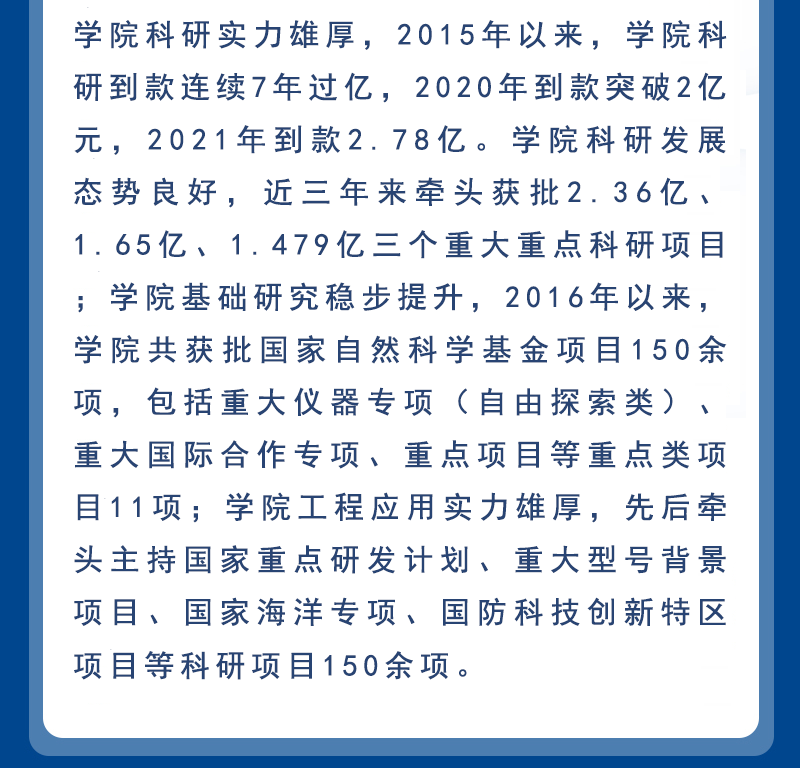 学院科研实力雄厚，2015年以来，学院科研到款连续7年过亿，2020年到款突破2亿元，2021年到款2.78亿。学院科研发展态势良好，近三年来牵头获批2.36亿、1.65亿、1.479亿三个重大重点科研项目；学院基础研究稳步提升，2016年以来，学院共获批国家自然科学基金项目150余项，包括重大仪器专项（自由探索类）、重大国际合作专项、重点项目等重点类项目11项；学院工程应用实力雄厚，先后牵头主持国家重点研发计划、重大型号背景项目、国家海洋专项、国防科技创新特区项目等科研项目150余项。